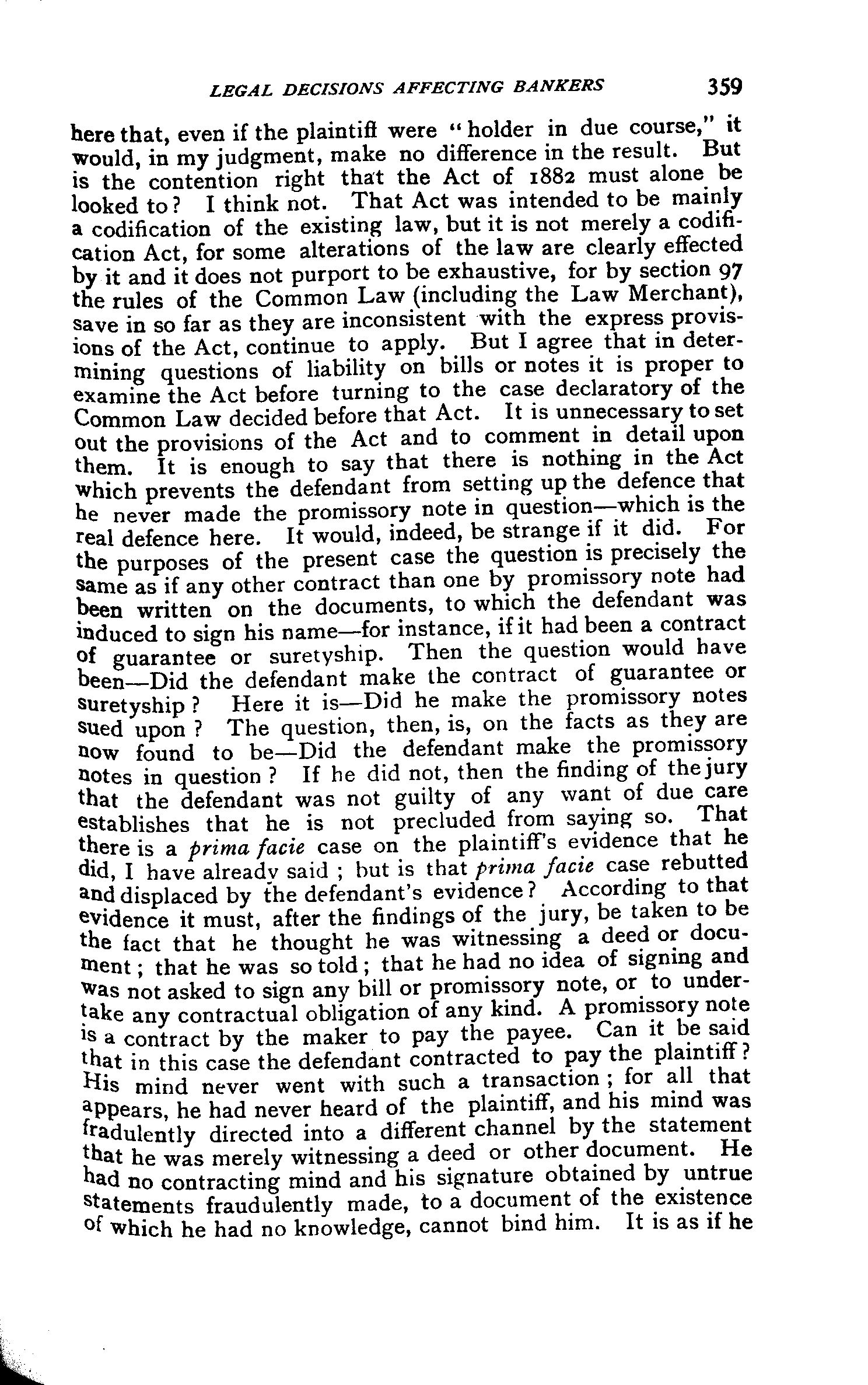 LEGAL DECISIONS AFFECTING BANKERS 359

here that, even if the plaintiff were "holder in due course," it would, in my judgment, make no difference in the result. But is the contention right that the Act of 1882 must alone be looked to? I think not. That Act was intended to be mainly a codification of the existing law, but it is not merely a codification Act, for some alterations of the law are clearly effected by it and it does not purport to be exhaustive, for by section 97 the rules of the Common Law (including the Law Merchant), save in so far as they are inconsistent with the express provisions of the Act, continue to apply. But I agree that in determining questions of liability on bills or notes it is proper to examine the Act before turning to the case declaratory of the Common Law decided before that Act. It is unnecessary to set out the provisions of the Act and to comment in detail upon them. It is enough to say that there is nothing in the Act which prevents the defendant from setting up the defence that he never made the promissory note in question—which is the real defence here. It would, indeed, be strange if it did. For the purposes of the present case the question is precisely the same as if any other contract than one by promissory note had been written on the documents, to which the defendant was induced to sign his name—for instance, if it had been a contract of guarantee or suretyship. Then the question would have been—Did the defendant make the contract of guarantee or suretyship? Here it is—Did he make the promissory notes sued upon? The question, then, is, on the facts as they are now found to be—Did the defendant make the promissory notes in question? If he did not, then the finding of the jury that the defendant was not guilty of any want of due care establishes that he is not precluded from saying so. That there is a prima facie case on the plaintiff's evidence that he did, I have already said; but is that prima facie case rebutted and displaced by the defendant's evidence? According to that evidence it must, after the findings of the jury, be taken to be the fact that he thought he was witnessing a deed or document; that he was so told; that he had no idea of signing and was not asked to sign any bill or promissory note, or to undertake any contractual obligation of any kind. A promissory note is a contract by the maker to pay the payee. Can it be said that in this case the defendant contracted to pay the plaintiff? His mind never went with such a transaction; for all that appears, he had never heard of the plaintiff, and his mind was fradulently directed into a different channel by the statement that he was merely witnessing a deed or other document. He had no contracting mind and his signature obtained by untrue statements fraudulently made, to a document of the existence of which he had no knowledge, cannot bind him. It is as if he